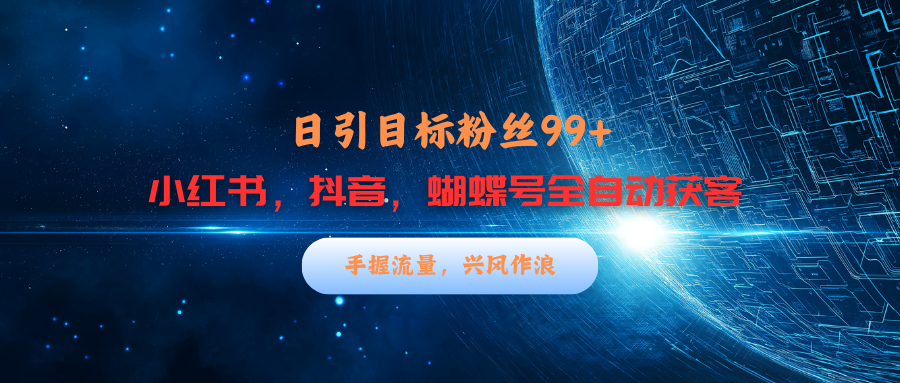 日引目标粉丝99+

小红书，抖音，蝴蝶号全自动获客

手握流量，兴风作浪